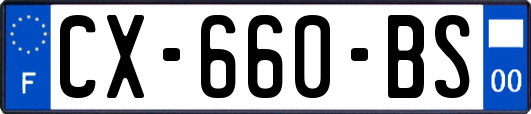 F
CX-660-BS
00